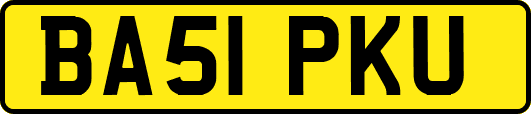 BA51 PKU